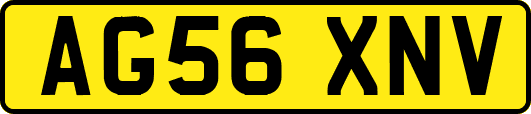 AG56 XNV